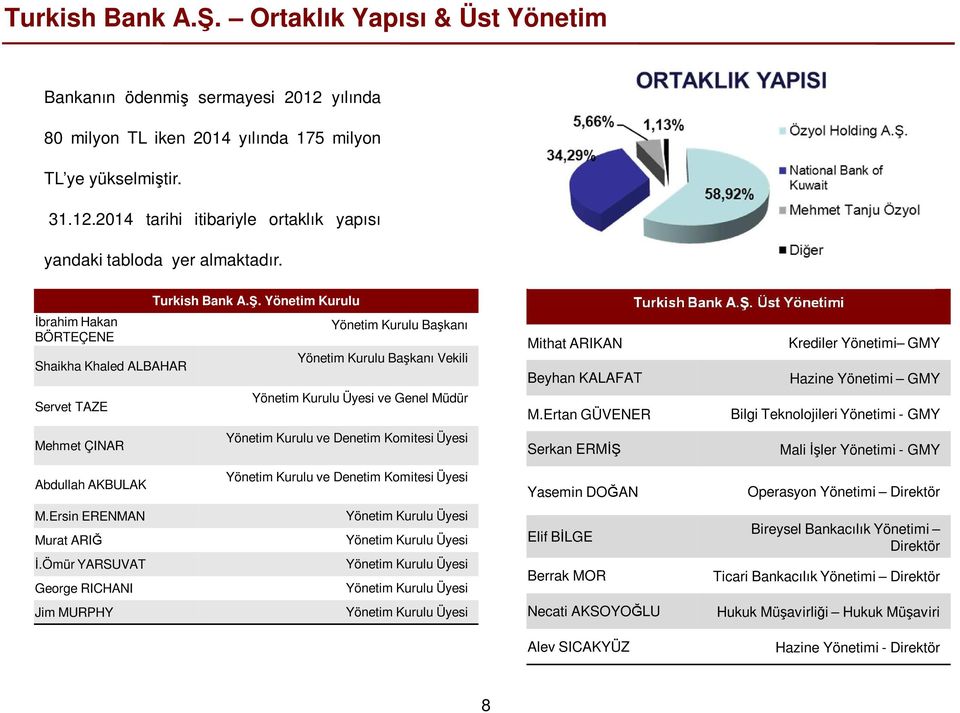 Turkish Bank A.Ş. – Ortaklık Yapısı & Üst Yönetim

Bankanın ödenmiş sermayesi 2012 yılında 80 milyon TL iken 2014 yılında 175 milyon TL'ye yükselmiştir.

31.12.2014 tarihi itibariyle ortaklık yapısı yandaki tabloda yer almaktadır.

ORTAKLIK YAPISI

5,66%
1,13%
34,29%
58,92%

Özyol Holding A.Ş.
National Bank of Kuwait
Mehmet Tanju Özyol
Diğer

| Turkish Bank A.Ş. Yönetim Kurulu | |
|---|---|
| İbrahim Hakan BÖRTEÇENE | Yönetim Kurulu Başkanı |
| Shaikha Khaled ALBAHAR | Yönetim Kurulu Başkanı Vekili |
| Servet TAZE | Yönetim Kurulu Üyesi ve Genel Müdür |
| Mehmet ÇINAR | Yönetim Kurulu ve Denetim Komitesi Üyesi |
| Abdullah AKBULAK | Yönetim Kurulu ve Denetim Komitesi Üyesi |
| M.Ersin ERENMAN | Yönetim Kurulu Üyesi |
| Murat ARIĞ | Yönetim Kurulu Üyesi |
| İ.Ömür YARSUVAT | Yönetim Kurulu Üyesi |
| George RICHANI | Yönetim Kurulu Üyesi |
| Jim MURPHY | Yönetim Kurulu Üyesi |

| Turkish Bank A.Ş. Üst Yönetimi | |
|---|---|
| Mithat ARIKAN | Krediler Yönetimi– GMY |
| Beyhan KALAFAT | Hazine Yönetimi – GMY |
| M.Ertan GÜVENER | Bilgi Teknolojileri Yönetimi - GMY |
| Serkan ERMİŞ | Mali İşler Yönetimi - GMY |
| Yasemin DOĞAN | Operasyon Yönetimi – Direktör |
| Elif BİLGE | Bireysel Bankacılık Yönetimi – Direktör |
| Berrak MOR | Ticari Bankacılık Yönetimi – Direktör |
| Necati AKSOYOĞLU | Hukuk Müşavirliği – Hukuk Müşaviri |
| Alev SICAKYÜZ | Hazine Yönetimi - Direktör |

8